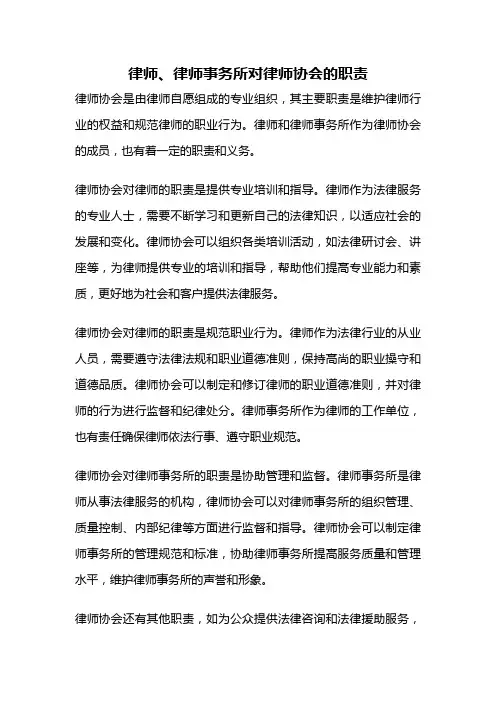 律师、律师事务所对律师协会的职责

律师协会是由律师自愿组成的专业组织，其主要职责是维护律师行业的权益和规范律师的职业行为。律师和律师事务所作为律师协会的成员，也有着一定的职责和义务。

律师协会对律师的职责是提供专业培训和指导。律师作为法律服务的专业人士，需要不断学习和更新自己的法律知识，以适应社会的发展和变化。律师协会可以组织各类培训活动，如法律研讨会、讲座等，为律师提供专业的培训和指导，帮助他们提高专业能力和素质，更好地为社会和客户提供法律服务。

律师协会对律师的职责是规范职业行为。律师作为法律行业的从业人员，需要遵守法律法规和职业道德准则，保持高尚的职业操守和道德品质。律师协会可以制定和修订律师的职业道德准则，并对律师的行为进行监督和纪律处分。律师事务所作为律师的工作单位，也有责任确保律师依法行事、遵守职业规范。

律师协会对律师事务所的职责是协助管理和监督。律师事务所是律师从事法律服务的机构，律师协会可以对律师事务所的组织管理、质量控制、内部纪律等方面进行监督和指导。律师协会可以制定律师事务所的管理规范和标准，协助律师事务所提高服务质量和管理水平，维护律师事务所的声誉和形象。

律师协会还有其他职责，如为公众提供法律咨询和法律援助服务，